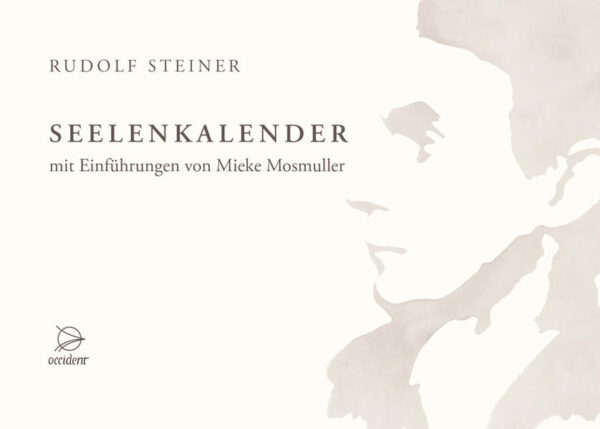 RUDOLF STEINER

SEELENKALENDER

mit Einführungen von Mieke Mosmuller

occident